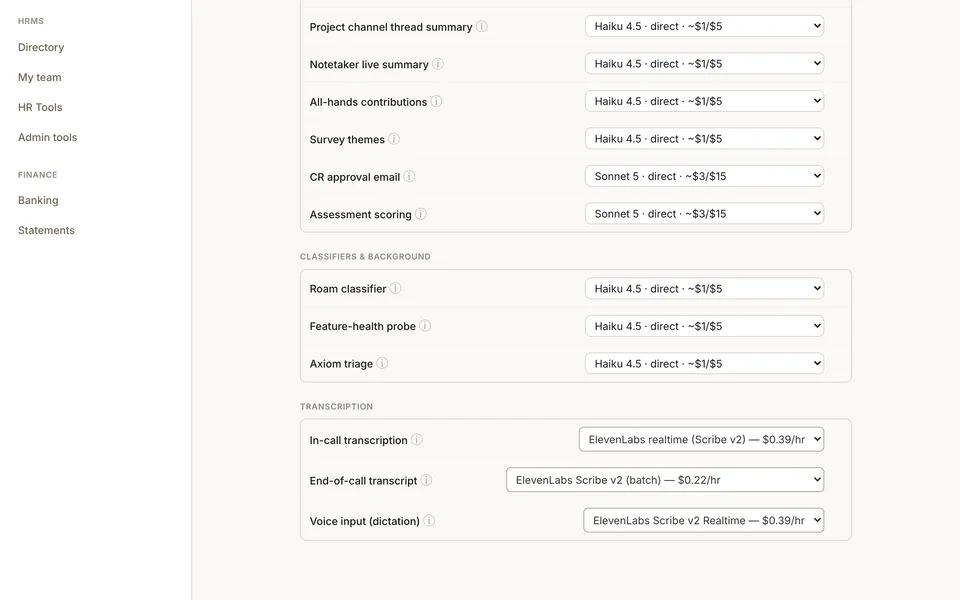 HRMS

Directory

My team

HR Tools

Admin tools

FINANCE

Banking

Statements

Project channel thread summary ⓘ
Haiku 4.5 · direct · ~$1/$5

Notetaker live summary ⓘ
Haiku 4.5 · direct · ~$1/$5

All-hands contributions ⓘ
Haiku 4.5 · direct · ~$1/$5

Survey themes ⓘ
Haiku 4.5 · direct · ~$1/$5

CR approval email ⓘ
Sonnet 5 · direct · ~$3/$15

Assessment scoring ⓘ
Sonnet 5 · direct · ~$3/$15

CLASSIFIERS & BACKGROUND

Roam classifier ⓘ
Haiku 4.5 · direct · ~$1/$5

Feature-health probe ⓘ
Haiku 4.5 · direct · ~$1/$5

Axiom triage ⓘ
Haiku 4.5 · direct · ~$1/$5

TRANSCRIPTION

In-call transcription ⓘ
ElevenLabs realtime (Scribe v2) — $0.39/hr

End-of-call transcript ⓘ
ElevenLabs Scribe v2 (batch) — $0.22/hr

Voice input (dictation) ⓘ
ElevenLabs Scribe v2 Realtime — $0.39/hr